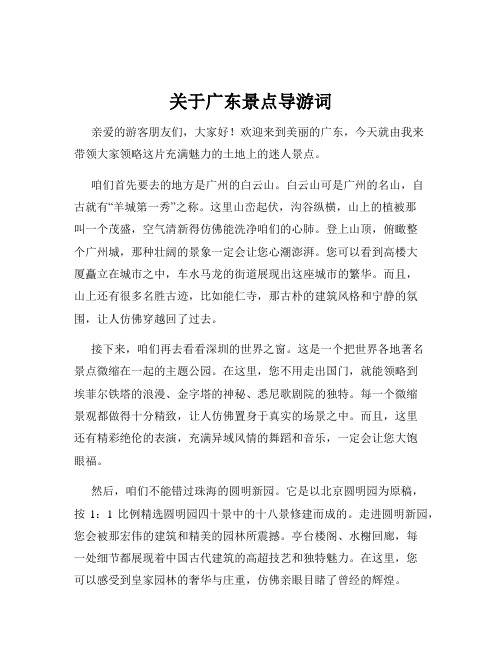 关于广东景点导游词

亲爱的游客朋友们，大家好！欢迎来到美丽的广东，今天就由我来带领大家领略这片充满魅力的土地上的迷人景点。

咱们首先要去的地方是广州的白云山。白云山可是广州的名山，自古就有“羊城第一秀”之称。这里山峦起伏，沟谷纵横，山上的植被那叫一个茂盛，空气清新得仿佛能洗净咱们的心肺。登上山顶，俯瞰整个广州城，那种壮阔的景象一定会让您心潮澎湃。您可以看到高楼大厦矗立在城市之中，车水马龙的街道展现出这座城市的繁华。而且，山上还有很多名胜古迹，比如能仁寺，那古朴的建筑风格和宁静的氛围，让人仿佛穿越回了过去。

接下来，咱们再去看看深圳的世界之窗。这是一个把世界各地著名景点微缩在一起的主题公园。在这里，您不用走出国门，就能领略到埃菲尔铁塔的浪漫、金字塔的神秘、悉尼歌剧院的独特。每一个微缩景观都做得十分精致，让人仿佛置身于真实的场景之中。而且，这里还有精彩绝伦的表演，充满异域风情的舞蹈和音乐，一定会让您大饱眼福。

然后，咱们不能错过珠海的圆明新园。它是以北京圆明园为原稿，按 1：1 比例精选圆明园四十景中的十八景修建而成的。走进圆明新园，您会被那宏伟的建筑和精美的园林所震撼。亭台楼阁、水榭回廊，每一处细节都展现着中国古代建筑的高超技艺和独特魅力。在这里，您可以感受到皇家园林的奢华与庄重，仿佛亲眼目睹了曾经的辉煌。